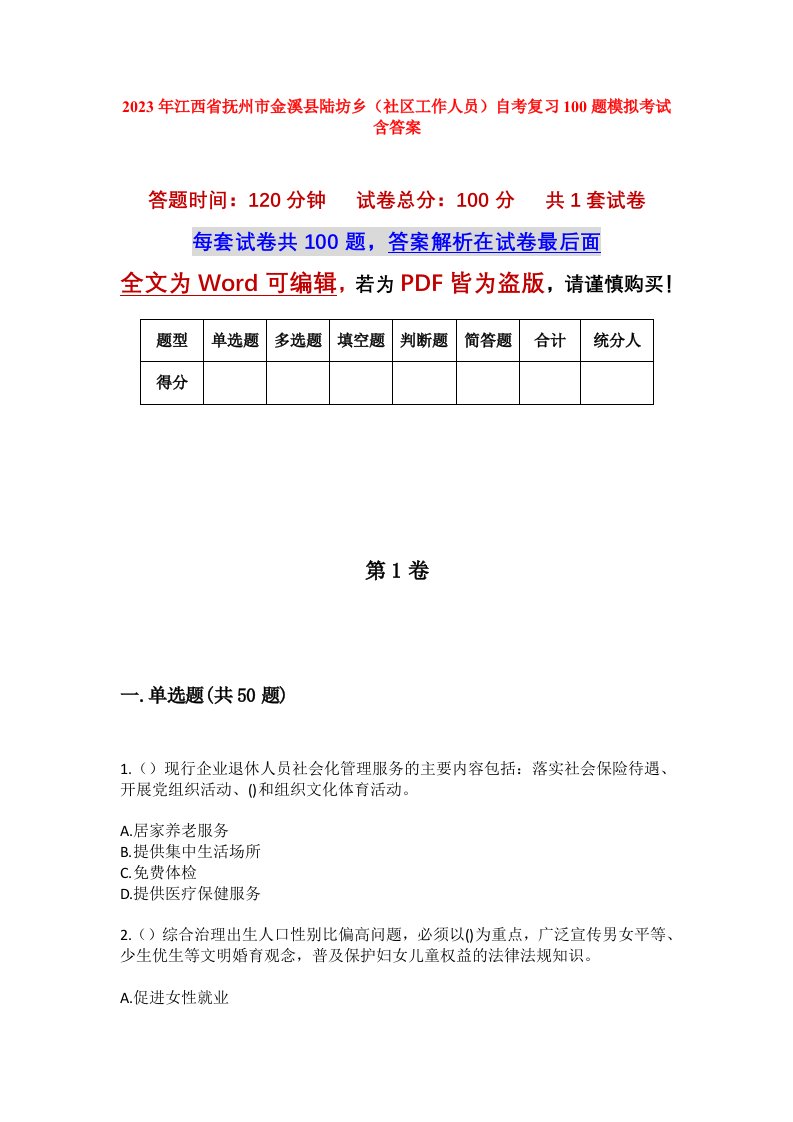 2023年江西省抚州市金溪县陆坊乡（社区工作人员）自考复习100题模拟考试含答案

答题时间：120分钟　　试卷总分：100分　　共1套试卷

每套试卷共100题，答案解析在试卷最后面

全文为Word可编辑，若为PDF皆为盗版，请谨慎购买！

| 题型 | 单选题 | 多选题 | 填空题 | 判断题 | 简答题 | 合计 | 统分人 |
|---|---|---|---|---|---|---|---|
| 得分 | | | | | | | |

第1卷

一.单选题(共50题)

1.（）现行企业退休人员社会化管理服务的主要内容包括：落实社会保险待遇、开展党组织活动、()和组织文化体育活动。

A.居家养老服务
B.提供集中生活场所
C.免费体检
D.提供医疗保健服务

2.（）综合治理出生人口性别比偏高问题，必须以()为重点，广泛宣传男女平等、少生优生等文明婚育观念，普及保护妇女儿童权益的法律法规知识。

A.促进女性就业